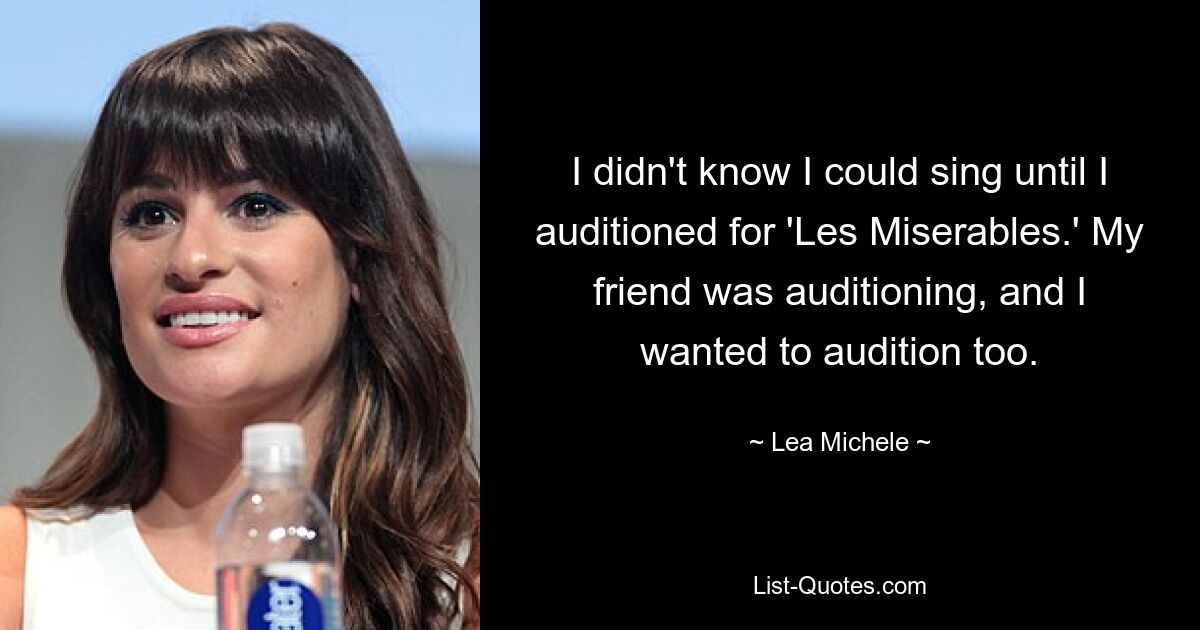 I didn't know I could sing until I auditioned for 'Les Miserables.' My friend was auditioning, and I wanted to audition too.

~ Lea Michele ~

List-Quotes.com